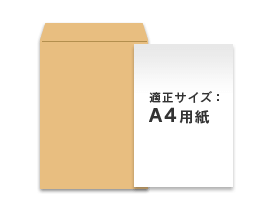 適正サイズ：
A4用紙